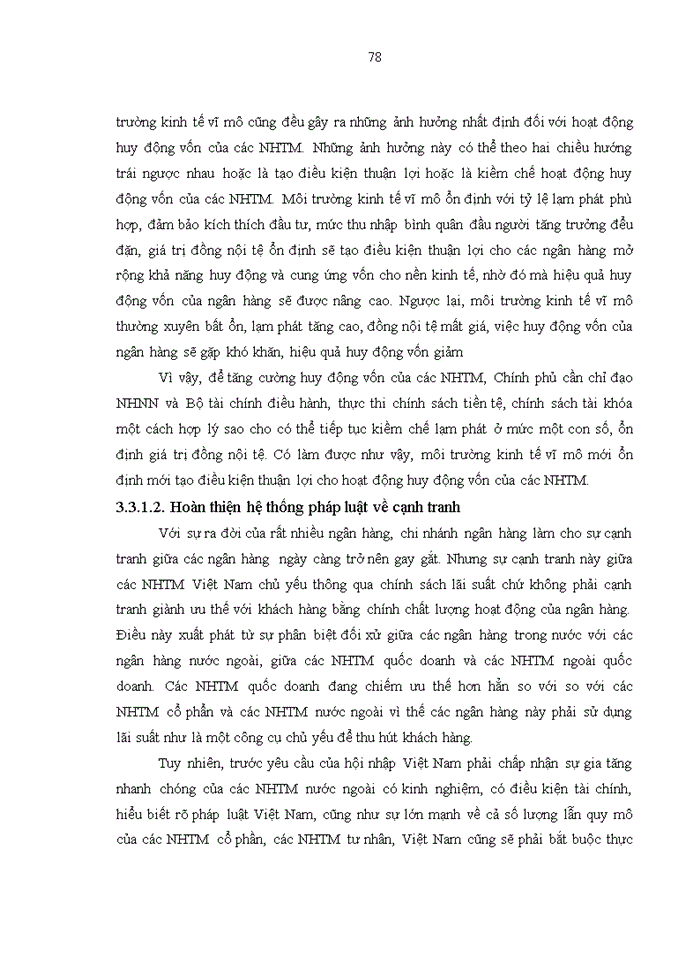 78

trường kinh tế vĩ mô cũng đều gây ra những ảnh hưởng nhất định đối với hoạt động huy động vốn của các NHTM. Những ảnh hưởng này có thể theo hai chiều hướng trái ngược nhau hoặc là tạo điều kiện thuận lợi hoặc là kiềm chế hoạt động huy động vốn của các NHTM. Môi trường kinh tế vĩ mô ổn định với tỷ lệ lạm phát phù hợp, đảm bảo kích thích đầu tư, mức thu nhập bình quân đầu người tăng trưởng đều đặn, giá trị đồng nội tệ ổn định sẽ tạo điều kiện thuận lợi cho các ngân hàng mở rộng khả năng huy động và cung ứng vốn cho nền kinh tế, nhờ đó mà hiệu quả huy động vốn của ngân hàng sẽ được nâng cao. Ngược lại, môi trường kinh tế vĩ mô thường xuyên bất ổn, lạm phát tăng cao, đồng nội tệ mất giá, việc huy động vốn của ngân hàng sẽ gặp khó khăn, hiệu quả huy động vốn giảm

Vì vậy, để tăng cường huy động vốn của các NHTM, Chính phủ cần chỉ đạo NHNN và Bộ tài chính điều hành, thực thi chính sách tiền tệ, chính sách tài khóa một cách hợp lý sao cho có thể tiếp tục kiềm chế lạm phát ở mức một con số, ổn định giá trị đồng nội tệ. Có làm được như vậy, môi trường kinh tế vĩ mô mới ổn định mới tạo điều kiện thuận lợi cho hoạt động huy động vốn của các NHTM.

3.3.1.2. Hoàn thiện hệ thống pháp luật về cạnh tranh

Với sự ra đời của rất nhiều ngân hàng, chi nhánh ngân hàng làm cho sự cạnh tranh giữa các ngân hàng ngày càng trở nên gay gắt. Nhưng sự cạnh tranh này giữa các NHTM Việt Nam chủ yếu thông qua chính sách lãi suất chứ không phải cạnh tranh giành ưu thế với khách hàng bằng chính chất lượng hoạt động của ngân hàng. Điều này xuất phát từ sự phân biệt đối xử giữa các ngân hàng trong nước với các ngân hàng nước ngoài, giữa các NHTM quốc doanh và các NHTM ngoài quốc doanh. Các NHTM quốc doanh đang chiếm ưu thế hơn hẳn so với so với các NHTM cổ phần và các NHTM nước ngoài vì thế các ngân hàng này phải sử dụng lãi suất như là một công cụ chủ yếu để thu hút khách hàng.

Tuy nhiên, trước yêu cầu của hội nhập Việt Nam phải chấp nhận sự gia tăng nhanh chóng của các NHTM nước ngoài có kinh nghiệm, có điều kiện tài chính, hiểu biết rõ pháp luật Việt Nam, cũng như sự lớn mạnh về cả số lượng lẫn quy mô của các NHTM cổ phần, các NHTM tư nhân, Việt Nam cũng sẽ phải bắt buộc thực